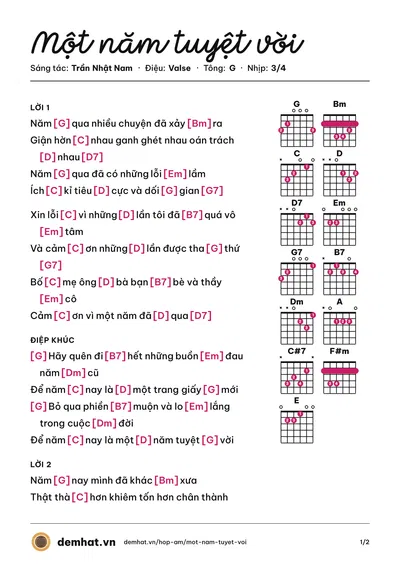 Một năm tuyệt vời

Sáng tác: Trần Nhật Nam · Điệu: Valse · Tông: G · Nhịp: 3/4

LỜI 1

Năm [G] qua nhiều chuyện đã xảy [Bm] ra
Giận hờn [C] nhau ganh ghét nhau oán trách [D] nhau [D7]
Năm [G] qua đã có những lỗi [Em] lầm
Ích [C] kỉ tiêu [D] cực và dối [G] gian [G7]

Xin lỗi [C] vì những [D] lần tôi đã [B7] quá vô [Em] tâm
Và cảm [C] ơn những [D] lần được tha [G] thứ [G7]
Bố [C] mẹ ông [D] bà bạn [B7] bè và thầy [Em] cô
Cảm [C] ơn vì một năm đã [D] qua [D7]

ĐIỆP KHÚC

[G] Hãy quên đi [B7] hết những buồn [Em] đau năm [Dm] cũ
Để năm [C] nay là [D] một trang giấy [G] mới
[G] Bỏ qua phiền [B7] muộn và lo [Em] lắng trong cuộc [Dm] đời
Để năm [C] nay là một [D] năm tuyệt [G] vời

LỜI 2

Năm [G] nay mình đã khác [Bm] xưa
Thật thà [C] hơn khiêm tốn hơn chân thành

G
Bm
C
D
D7
Em
G7
B7
Dm
A
C#7
F#m
E

demhat.vn demhat.vn/hop-am/mot-nam-tuyet-voi 1/2